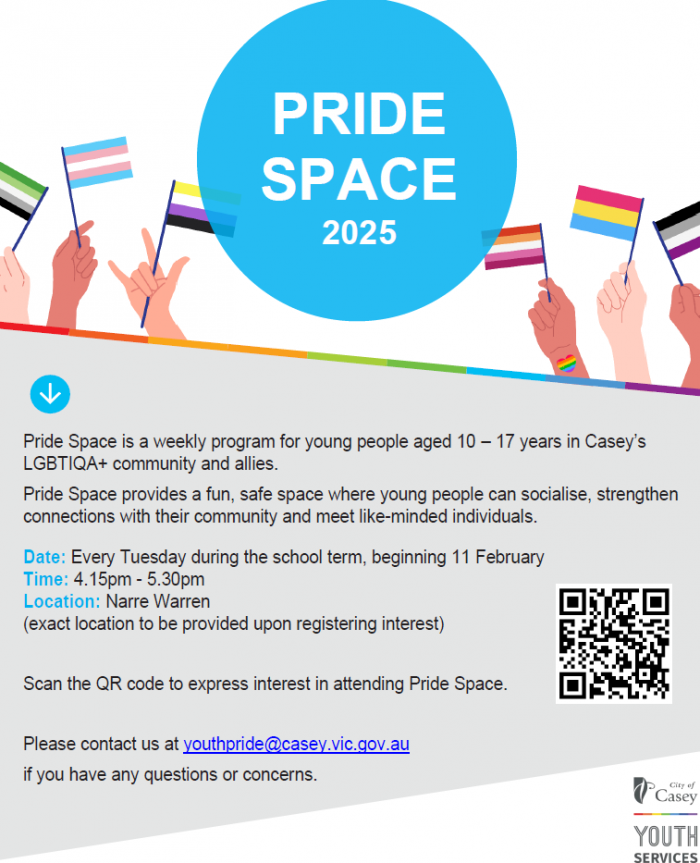 PRIDE SPACE
2025

Pride Space is a weekly program for young people aged 10 – 17 years in Casey's LGBTIQA+ community and allies.

Pride Space provides a fun, safe space where young people can socialise, strengthen connections with their community and meet like-minded individuals.

Date: Every Tuesday during the school term, beginning 11 February
Time: 4.15pm - 5.30pm
Location: Narre Warren
(exact location to be provided upon registering interest)

Scan the QR code to express interest in attending Pride Space.

Please contact us at youthpride@casey.vic.gov.au
if you have any questions or concerns.

City of Casey
YOUTH SERVICES